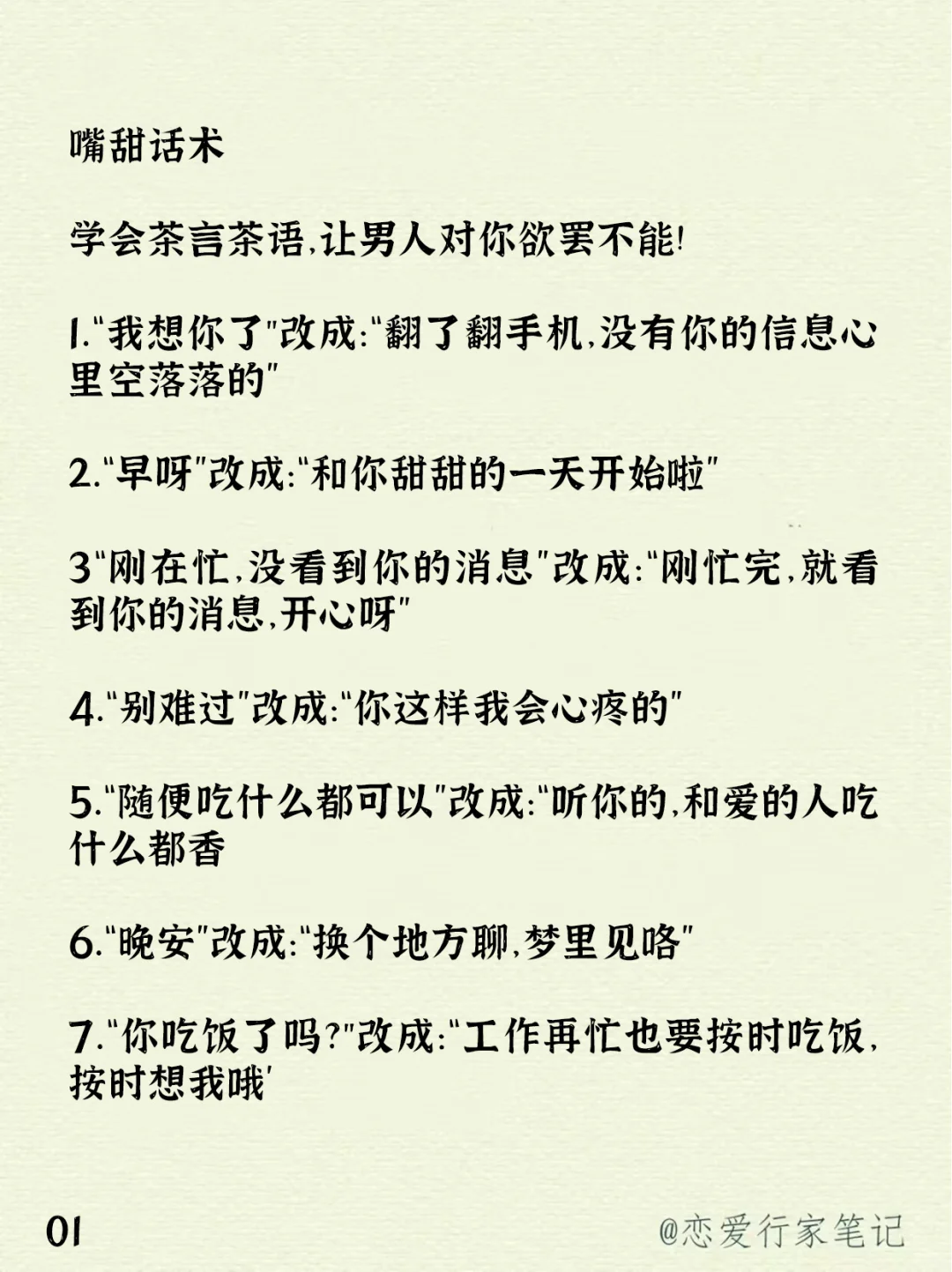 嘴甜话术

学会茶言茶语,让男人对你欲罢不能!

1."我想你了"改成:"翻了翻手机,没有你的信息心里空落落的"

2."早呀"改成:"和你甜甜的一天开始啦"

3"刚在忙,没看到你的消息"改成:"刚忙完,就看到你的消息,开心呀"

4."别难过"改成:"你这样我会心疼的"

5."随便吃什么都可以"改成:"听你的,和爱的人吃什么都香

6."晚安"改成:"换个地方聊,梦里见咯"

7."你吃饭了吗?"改成:"工作再忙也要按时吃饭,按时想我哦'

01

@恋爱行家笔记